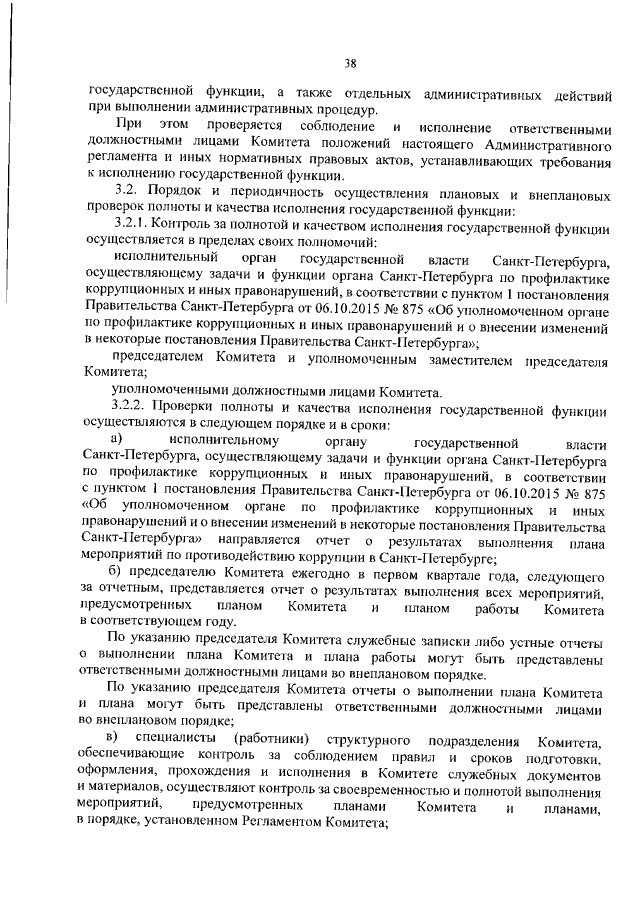 38

государственной функции, а также отдельных административных действий при выполнении административных процедур.

При этом проверяется соблюдение и исполнение ответственными должностными лицами Комитета положений настоящего Административного регламента и иных нормативных правовых актов, устанавливающих требования к исполнению государственной функции.

3.2. Порядок и периодичность осуществления плановых и внеплановых проверок полноты и качества исполнения государственной функции:

3.2.1. Контроль за полнотой и качеством исполнения государственной функции осуществляется в пределах своих полномочий:

исполнительный орган государственной власти Санкт-Петербурга, осуществляющему задачи и функции органа Санкт-Петербурга по профилактике коррупционных и иных правонарушений, в соответствии с пунктом 1 постановления Правительства Санкт-Петербурга от 06.10.2015 № 875 «Об уполномоченном органе по профилактике коррупционных и иных правонарушений и о внесении изменений в некоторые постановления Правительства Санкт-Петербурга»;

председателем Комитета и уполномоченным заместителем председателя Комитета;

уполномоченными должностными лицами Комитета.

3.2.2. Проверки полноты и качества исполнения государственной функции осуществляются в следующем порядке и в сроки:

а) исполнительному органу государственной власти Санкт-Петербурга, осуществляющему задачи и функции органа Санкт-Петербурга по профилактике коррупционных и иных правонарушений, в соответствии с пунктом 1 постановления Правительства Санкт-Петербурга от 06.10.2015 № 875 «Об уполномоченном органе по профилактике коррупционных и иных правонарушений и о внесении изменений в некоторые постановления Правительства Санкт-Петербурга» направляется отчет о результатах выполнения плана мероприятий по противодействию коррупции в Санкт-Петербурге;

б) председателю Комитета ежегодно в первом квартале года, следующего за отчетным, представляется отчет о результатах выполнения всех мероприятий, предусмотренных планом Комитета и планом работы Комитета в соответствующем году.

По указанию председателя Комитета служебные записки либо устные отчеты о выполнении плана Комитета и плана работы могут быть представлены ответственными должностными лицами во внеплановом порядке.

По указанию председателя Комитета отчеты о выполнении плана Комитета и плана могут быть представлены ответственными должностными лицами во внеплановом порядке;

в) специалисты (работники) структурного подразделения Комитета, обеспечивающие контроль за соблюдением правил и сроков подготовки, оформления, прохождения и исполнения в Комитете служебных документов и материалов, осуществляют контроль за своевременностью и полнотой выполнения мероприятий, предусмотренных планами Комитета и планами, в порядке, установленном Регламентом Комитета;